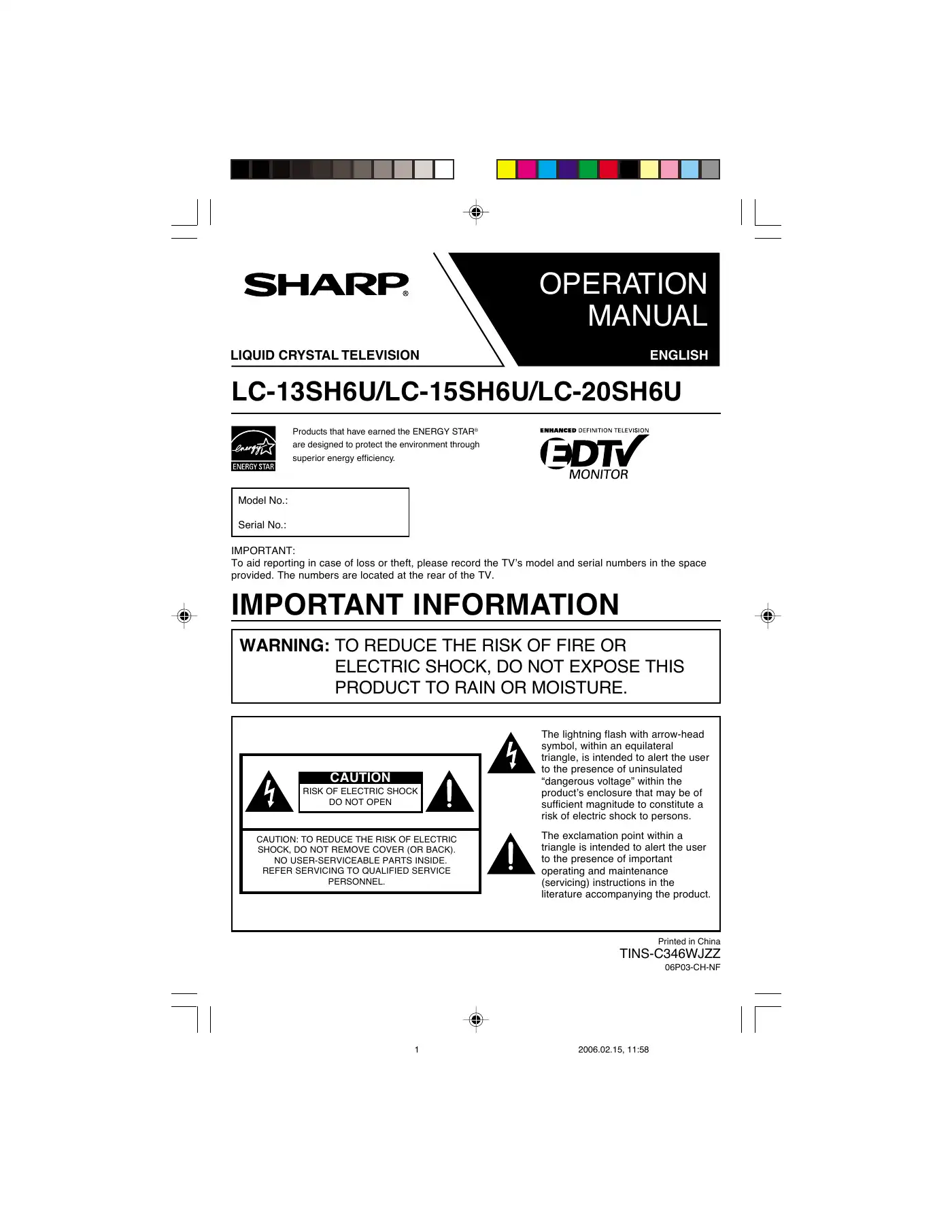 SHARP®

OPERATION MANUAL

LIQUID CRYSTAL TELEVISION

ENGLISH

LC-13SH6U/LC-15SH6U/LC-20SH6U

energy
ENERGY STAR

Products that have earned the ENERGY STAR® are designed to protect the environment through superior energy efficiency.

ENHANCED DEFINITION TELEVISION
EDTV
MONITOR

Model No.:

Serial No.:

IMPORTANT:
To aid reporting in case of loss or theft, please record the TV's model and serial numbers in the space provided. The numbers are located at the rear of the TV.

IMPORTANT INFORMATION

WARNING: TO REDUCE THE RISK OF FIRE OR ELECTRIC SHOCK, DO NOT EXPOSE THIS PRODUCT TO RAIN OR MOISTURE.

CAUTION
RISK OF ELECTRIC SHOCK
DO NOT OPEN

CAUTION: TO REDUCE THE RISK OF ELECTRIC SHOCK, DO NOT REMOVE COVER (OR BACK). NO USER-SERVICEABLE PARTS INSIDE. REFER SERVICING TO QUALIFIED SERVICE PERSONNEL.

The lightning flash with arrow-head symbol, within an equilateral triangle, is intended to alert the user to the presence of uninsulated "dangerous voltage" within the product's enclosure that may be of sufficient magnitude to constitute a risk of electric shock to persons.

The exclamation point within a triangle is intended to alert the user to the presence of important operating and maintenance (servicing) instructions in the literature accompanying the product.

Printed in China
TINS-C346WJZZ
06P03-CH-NF

1

2006.02.15, 11:58